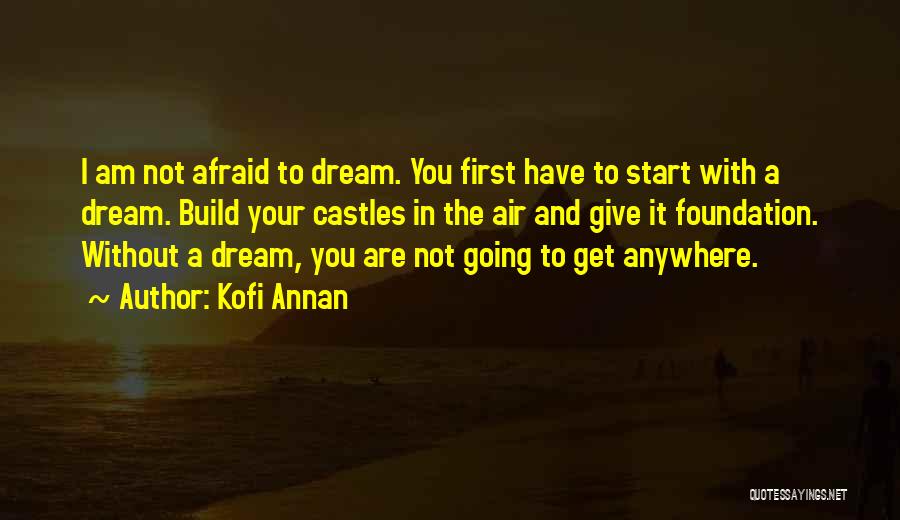 I am not afraid to dream. You first have to start with a dream. Build your castles in the air and give it foundation. Without a dream, you are not going to get anywhere.

~ Author: Kofi Annan

QUOTESSAYINGS.NET